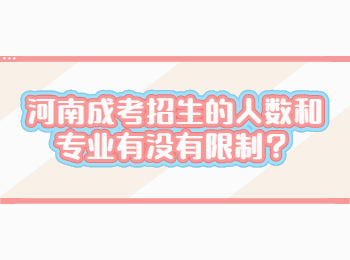 河南成考招生的人数和专业有没有限制？